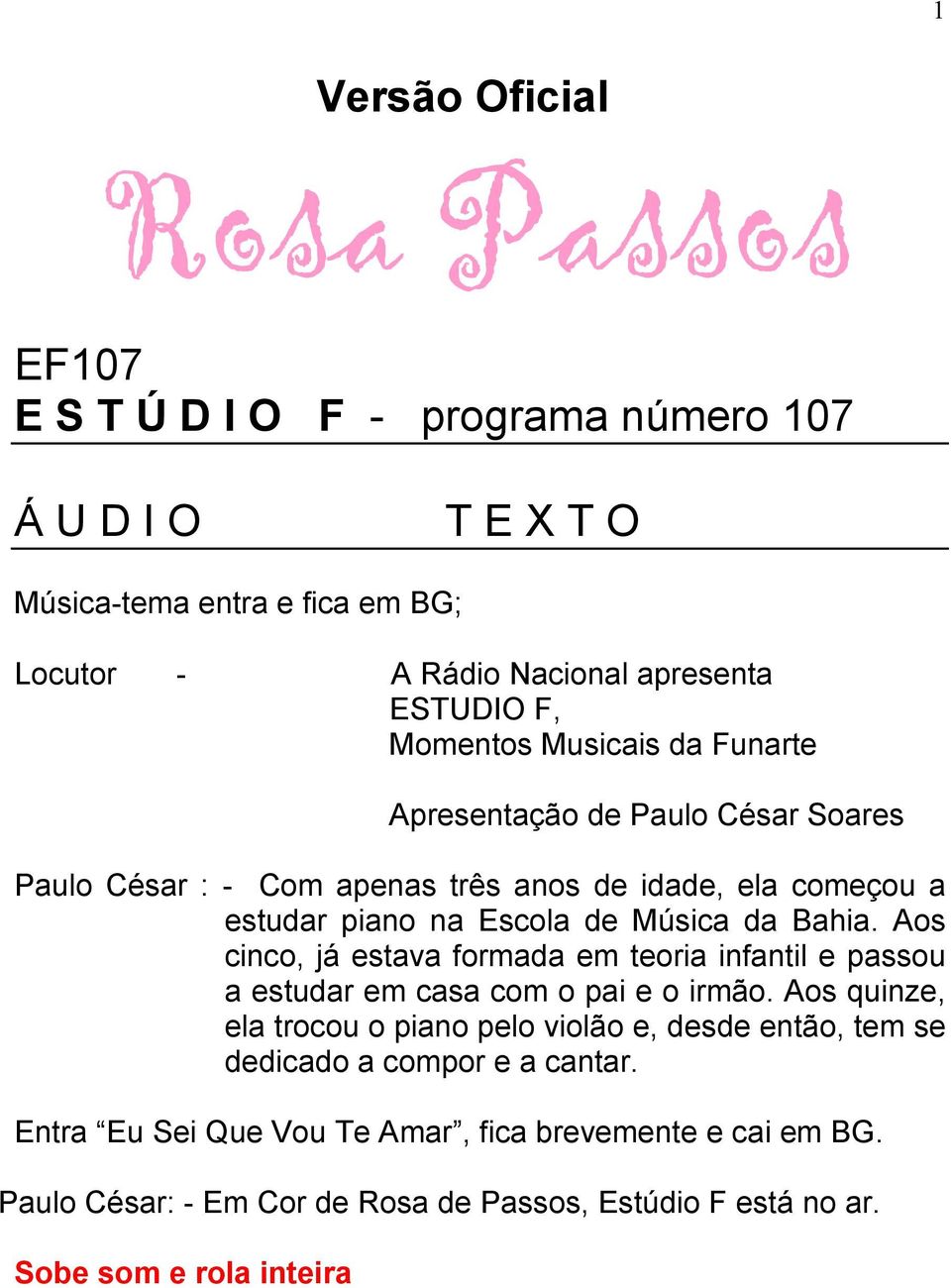 1

Versão Oficial

Rosa Passos

EF107
E S T Ú D I O F - programa número 107

Á U D I O T E X T O

Música-tema entra e fica em BG;

Locutor - A Rádio Nacional apresenta ESTUDIO F, Momentos Musicais da Funarte

Apresentação de Paulo César Soares

Paulo César : - Com apenas três anos de idade, ela começou a estudar piano na Escola de Música da Bahia. Aos cinco, já estava formada em teoria infantil e passou a estudar em casa com o pai e o irmão. Aos quinze, ela trocou o piano pelo violão e, desde então, tem se dedicado a compor e a cantar.

Entra “Eu Sei Que Vou Te Amar”, fica brevemente e cai em BG.

Paulo César: - Em Cor de Rosa de Passos, Estúdio F está no ar.

Sobe som e rola inteira